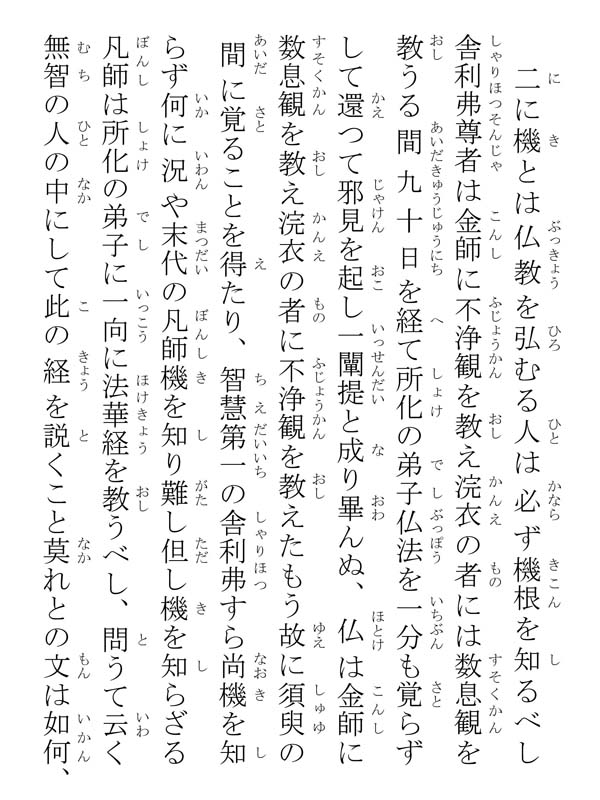 二に機とは仏教を弘むる人は必ず機根を知るべし舎利弗尊者は金師に不浄観を教え浣衣の者には数息観を教うる間九十日を経て所化の弟子仏法を一分も覚らずして還つて邪見を起し一闡提と成り畢んぬ、仏は金師に数息観を教え浣衣の者に不浄観を教えたもう故に須臾の間に覚ることを得たり、智慧第一の舎利弗すら尚機を知らず何に況や末代の凡師機を知り難し但し機を知らざる凡師は所化の弟子に一向に法華経を教うべし、問うて云く無智の人の中にして此の経を説くこと莫れとの文は如何、